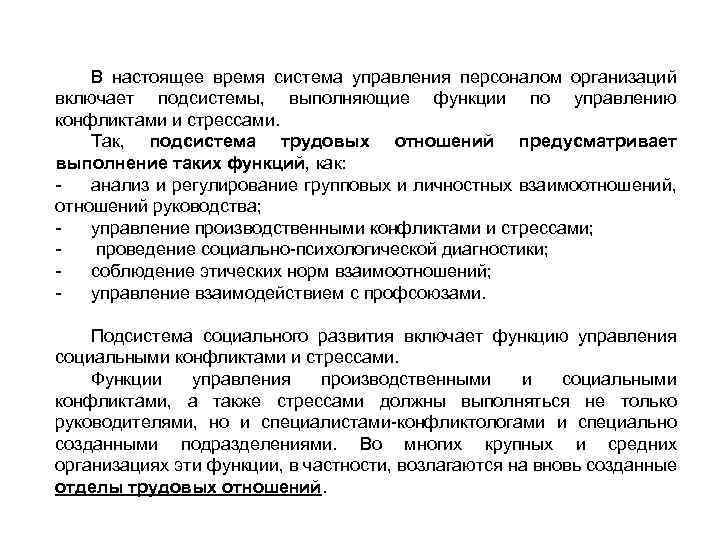 В настоящее время система управления персоналом организаций включает подсистемы, выполняющие функции по управлению конфликтами и стрессами.

Так, подсистема трудовых отношений предусматривает выполнение таких функций, как:

- анализ и регулирование групповых и личностных взаимоотношений, отношений руководства;
- управление производственными конфликтами и стрессами;
- проведение социально-психологической диагностики;
- соблюдение этических норм взаимоотношений;
- управление взаимодействием с профсоюзами.

Подсистема социального развития включает функцию управления социальными конфликтами и стрессами.

Функции управления производственными и социальными конфликтами, а также стрессами должны выполняться не только руководителями, но и специалистами-конфликтологами и специально созданными подразделениями. Во многих крупных и средних организациях эти функции, в частности, возлагаются на вновь созданные отделы трудовых отношений.